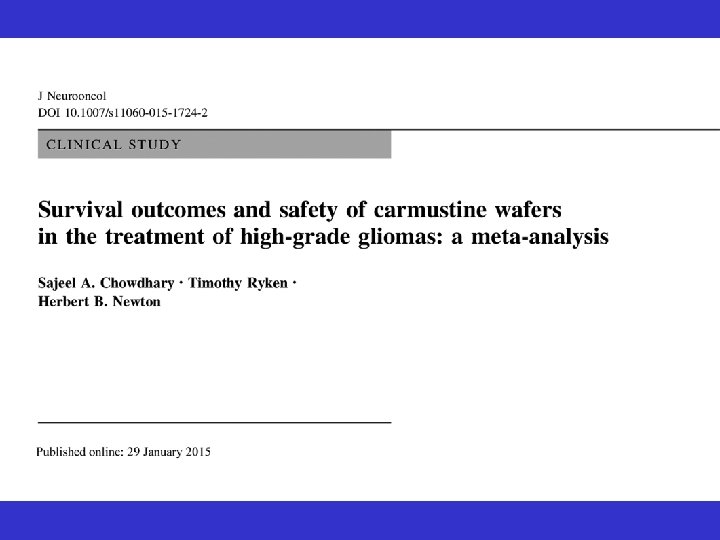 J Neurooncol
DOI 10.1007/s11060-015-1724-2

CLINICAL STUDY

Survival outcomes and safety of carmustine wafers in the treatment of high-grade gliomas: a meta-analysis

Sajeel A. Chowdhary · Timothy Ryken · Herbert B. Newton

Published online: 29 January 2015